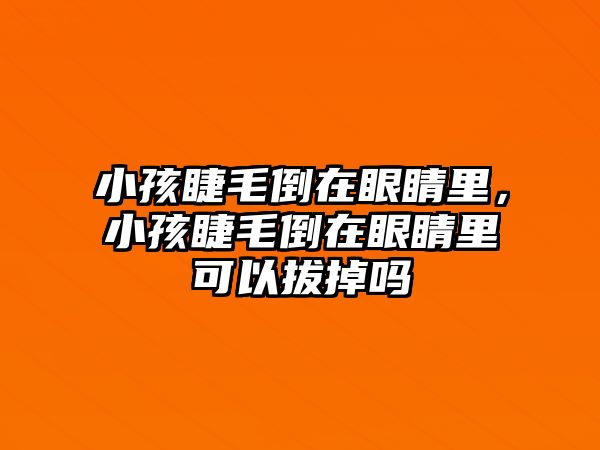 小孩睫毛倒在眼睛里，小孩睫毛倒在眼睛里可以拔掉吗